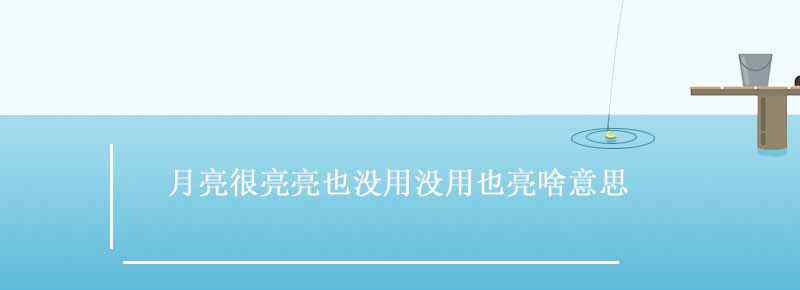 月亮很亮亮也没用没用也亮啥意思